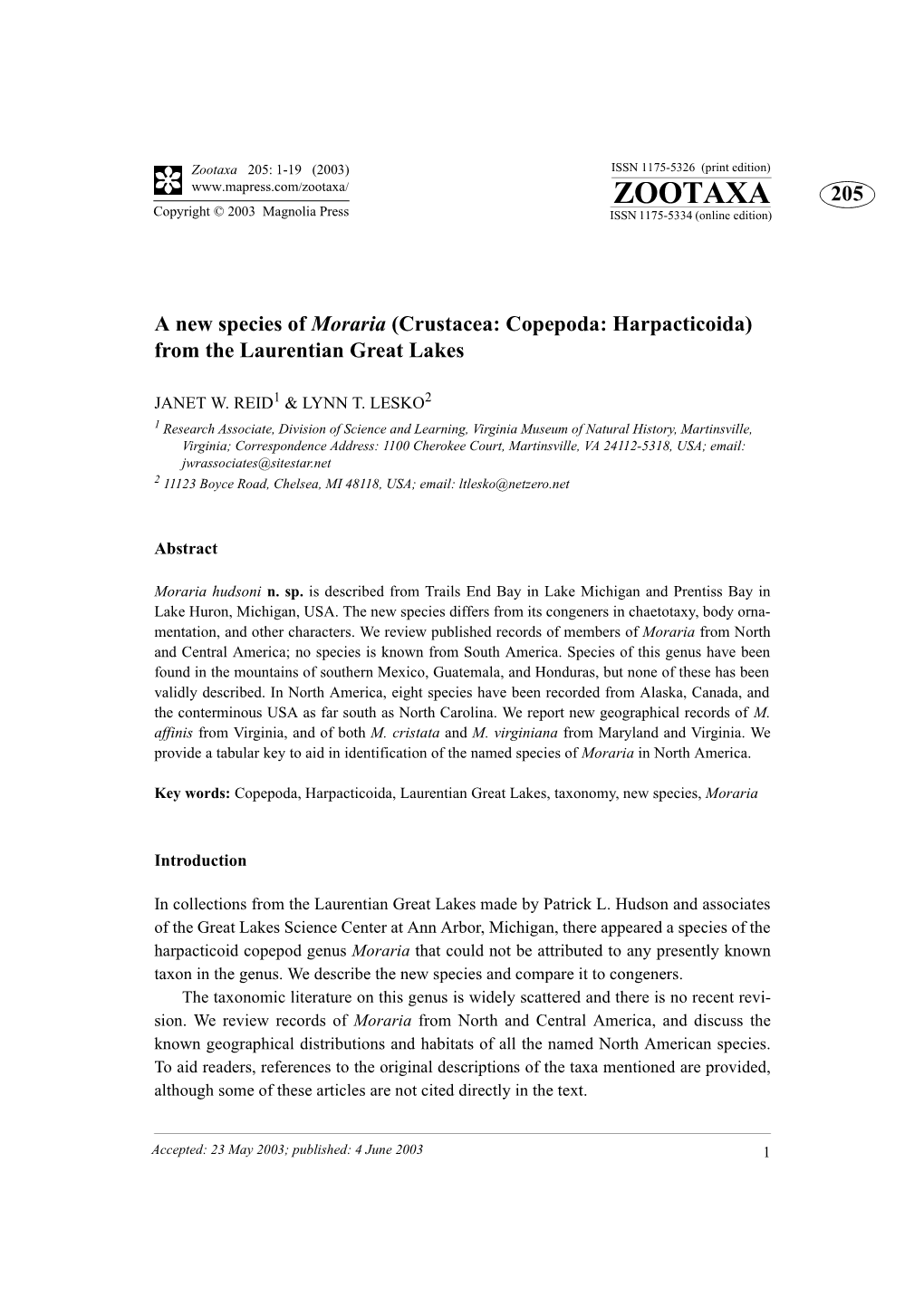 Zootaxa 205: 1-19 (2003)
www.mapress.com/zootaxa/
Copyright © 2003 Magnolia Press

ISSN 1175-5326 (print edition)
ZOOTAXA
ISSN 1175-5334 (online edition)

205

A new species of Moraria (Crustacea: Copepoda: Harpacticoida) from the Laurentian Great Lakes

JANET W. REID$^1$ & LYNN T. LESKO$^2$

$^1$ Research Associate, Division of Science and Learning, Virginia Museum of Natural History, Martinsville, Virginia; Correspondence Address: 1100 Cherokee Court, Martinsville, VA 24112-5318, USA; email: jwrassociates@sitestar.net

$^2$ 11123 Boyce Road, Chelsea, MI 48118, USA; email: ltlesko@netzero.net

Abstract

Moraria hudsoni n. sp. is described from Trails End Bay in Lake Michigan and Prentiss Bay in Lake Huron, Michigan, USA. The new species differs from its congeners in chaetotaxy, body ornamentation, and other characters. We review published records of members of Moraria from North and Central America; no species is known from South America. Species of this genus have been found in the mountains of southern Mexico, Guatemala, and Honduras, but none of these has been validly described. In North America, eight species have been recorded from Alaska, Canada, and the conterminous USA as far south as North Carolina. We report new geographical records of M. affinis from Virginia, and of both M. cristata and M. virginiana from Maryland and Virginia. We provide a tabular key to aid in identification of the named species of Moraria in North America.

Key words: Copepoda, Harpacticoida, Laurentian Great Lakes, taxonomy, new species, Moraria

Introduction

In collections from the Laurentian Great Lakes made by Patrick L. Hudson and associates of the Great Lakes Science Center at Ann Arbor, Michigan, there appeared a species of the harpacticoid copepod genus Moraria that could not be attributed to any presently known taxon in the genus. We describe the new species and compare it to congeners.

The taxonomic literature on this genus is widely scattered and there is no recent revision. We review records of Moraria from North and Central America, and discuss the known geographical distributions and habitats of all the named North American species. To aid readers, references to the original descriptions of the taxa mentioned are provided, although some of these articles are not cited directly in the text.

Accepted: 23 May 2003; published: 4 June 2003

1